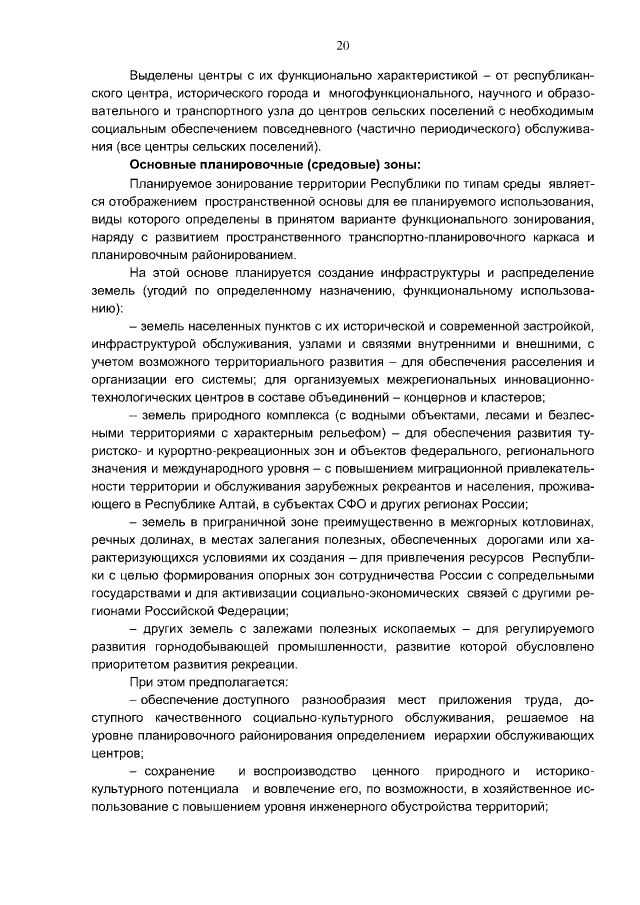 20

Выделены центры с их функционально характеристикой – от республиканского центра, исторического города и многофункционального, научного и образовательного и транспортного узла до центров сельских поселений с необходимым социальным обеспечением повседневного (частично периодического) обслуживания (все центры сельских поселений).

Основные планировочные (средовые) зоны:

Планируемое зонирование территории Республики по типам среды является отображением пространственной основы для ее планируемого использования, виды которого определены в принятом варианте функционального зонирования, наряду с развитием пространственного транспортно-планировочного каркаса и планировочным районированием.

На этой основе планируется создание инфраструктуры и распределение земель (угодий по определенному назначению, функциональному использованию):

– земель населенных пунктов с их исторической и современной застройкой, инфраструктурой обслуживания, узлами и связями внутренними и внешними, с учетом возможного территориального развития – для обеспечения расселения и организации его системы; для организуемых межрегиональных инновационно-технологических центров в составе объединений – концернов и кластеров;

– земель природного комплекса (с водными объектами, лесами и безлесными территориями с характерным рельефом) – для обеспечения развития туристско- и курортно-рекреационных зон и объектов федерального, регионального значения и международного уровня – с повышением миграционной привлекательности территории и обслуживания зарубежных рекреантов и населения, проживающего в Республике Алтай, в субъектах СФО и других регионах России;

– земель в приграничной зоне преимущественно в межгорных котловинах, речных долинах, в местах залегания полезных, обеспеченных дорогами или характеризующихся условиями их создания – для привлечения ресурсов Республики с целью формирования опорных зон сотрудничества России с сопредельными государствами и для активизации социально-экономических связей с другими регионами Российской Федерации;

– других земель с залежами полезных ископаемых – для регулируемого развития горнодобывающей промышленности, развитие которой обусловлено приоритетом развития рекреации.

При этом предполагается:

– обеспечение доступного разнообразия мест приложения труда, доступного качественного социально-культурного обслуживания, решаемое на уровне планировочного районирования определением иерархии обслуживающих центров;

– сохранение и воспроизводство ценного природного и историко-культурного потенциала и вовлечение его, по возможности, в хозяйственное использование с повышением уровня инженерного обустройства территорий;